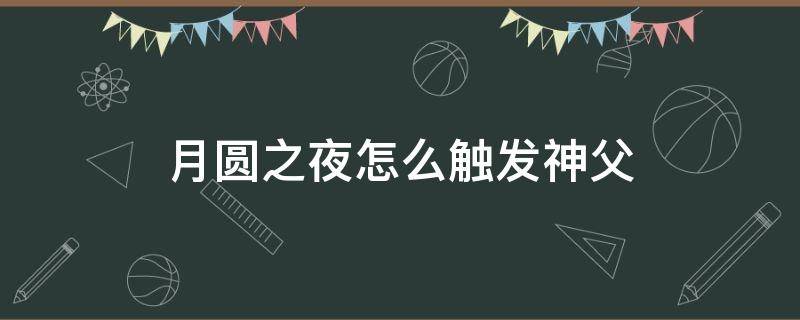 月圆之夜怎么触发神父